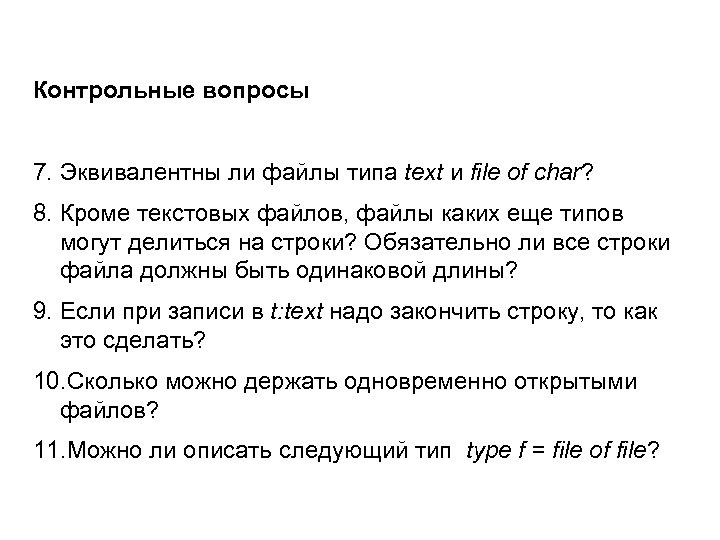 Контрольные вопросы

7. Эквивалентны ли файлы типа text и file of char?

8. Кроме текстовых файлов, файлы каких еще типов могут делиться на строки? Обязательно ли все строки файла должны быть одинаковой длины?

9. Если при записи в t:text надо закончить строку, то как это сделать?

10.Сколько можно держать одновременно открытыми файлов?

11.Можно ли описать следующий тип type f = file of file?